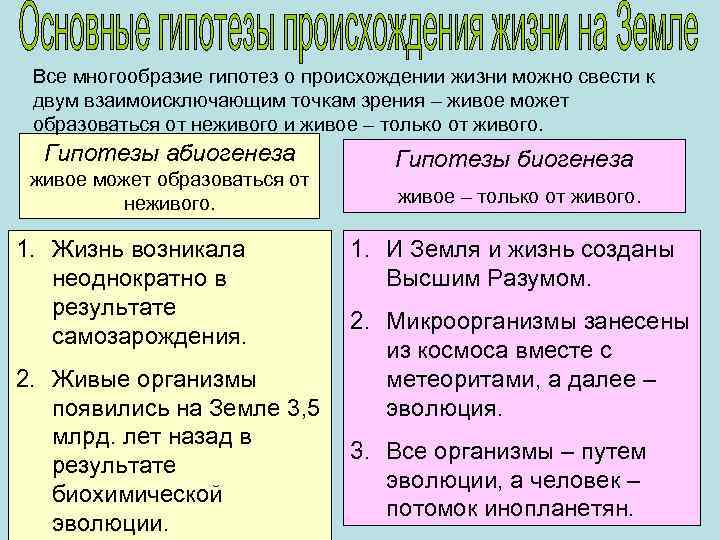 Основные гипотезы происхождения жизни на Земле

Все многообразие гипотез о происхождении жизни можно свести к двум взаимоисключающим точкам зрения – живое может образоваться от неживого и живое – только от живого.

Гипотезы абиогенеза
живое может образоваться от неживого.

1. Жизнь возникала неоднократно в результате самозарождения.
2. Живые организмы появились на Земле 3,5 млрд. лет назад в результате биохимической эволюции.

Гипотезы биогенеза
живое – только от живого.

1. И Земля и жизнь созданы Высшим Разумом.
2. Микроорганизмы занесены из космоса вместе с метеоритами, а далее – эволюция.
3. Все организмы – путем эволюции, а человек – потомок инопланетян.